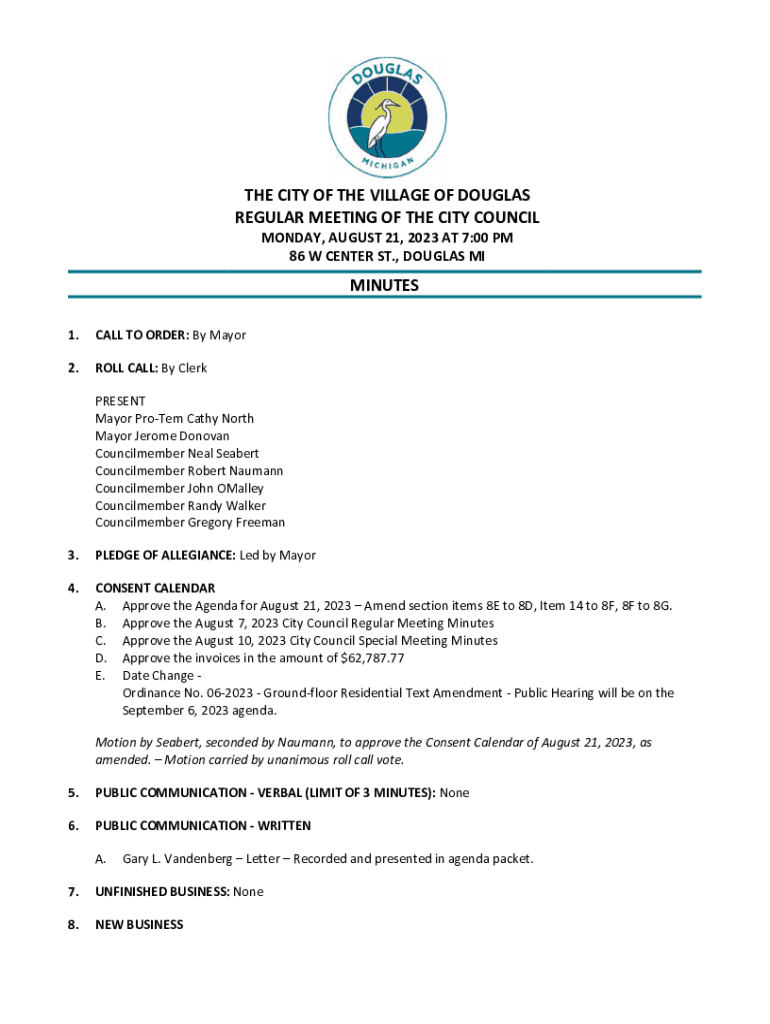 DOUGLAS
MICHIGAN

THE CITY OF THE VILLAGE OF DOUGLAS
REGULAR MEETING OF THE CITY COUNCIL
MONDAY, AUGUST 21, 2023 AT 7:00 PM
86 W CENTER ST., DOUGLAS MI

MINUTES

1. CALL TO ORDER: By Mayor

2. ROLL CALL: By Clerk

PRESENT
Mayor Pro-Tem Cathy North
Mayor Jerome Donovan
Councilmember Neal Seabert
Councilmember Robert Naumann
Councilmember John OMalley
Councilmember Randy Walker
Councilmember Gregory Freeman

3. PLEDGE OF ALLEGIANCE: Led by Mayor

4. CONSENT CALENDAR
A. Approve the Agenda for August 21, 2023 – Amend section items 8E to 8D, Item 14 to 8F, 8F to 8G.
B. Approve the August 7, 2023 City Council Regular Meeting Minutes
C. Approve the August 10, 2023 City Council Special Meeting Minutes
D. Approve the invoices in the amount of $62,787.77
E. Date Change -
Ordinance No. 06-2023 - Ground-floor Residential Text Amendment - Public Hearing will be on the September 6, 2023 agenda.

Motion by Seabert, seconded by Naumann, to approve the Consent Calendar of August 21, 2023, as amended. – Motion carried by unanimous roll call vote.

5. PUBLIC COMMUNICATION - VERBAL (LIMIT OF 3 MINUTES): None

6. PUBLIC COMMUNICATION - WRITTEN

A. Gary L. Vandenberg – Letter – Recorded and presented in agenda packet.

7. UNFINISHED BUSINESS: None

8. NEW BUSINESS